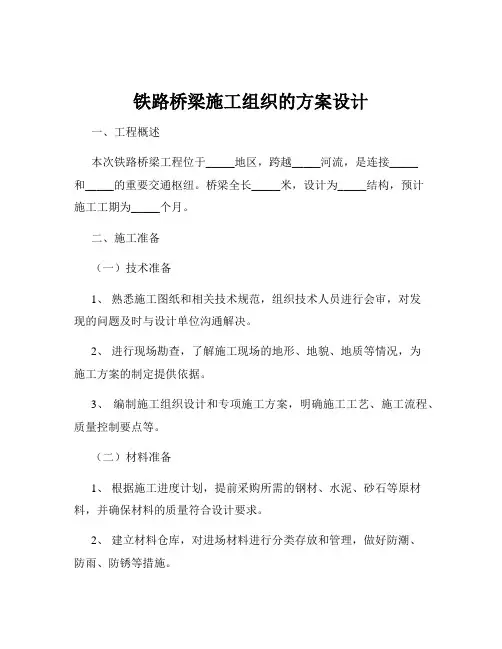 铁路桥梁施工组织的方案设计

一、工程概述

本次铁路桥梁工程位于_____地区，跨越_____河流，是连接_____和_____的重要交通枢纽。桥梁全长_____米，设计为_____结构，预计施工工期为_____个月。

二、施工准备

（一）技术准备

1、 熟悉施工图纸和相关技术规范，组织技术人员进行会审，对发现的问题及时与设计单位沟通解决。

2、 进行现场勘查，了解施工现场的地形、地貌、地质等情况，为施工方案的制定提供依据。

3、 编制施工组织设计和专项施工方案，明确施工工艺、施工流程、质量控制要点等。

（二）材料准备

1、 根据施工进度计划，提前采购所需的钢材、水泥、砂石等原材料，并确保材料的质量符合设计要求。

2、 建立材料仓库，对进场材料进行分类存放和管理，做好防潮、防雨、防锈等措施。